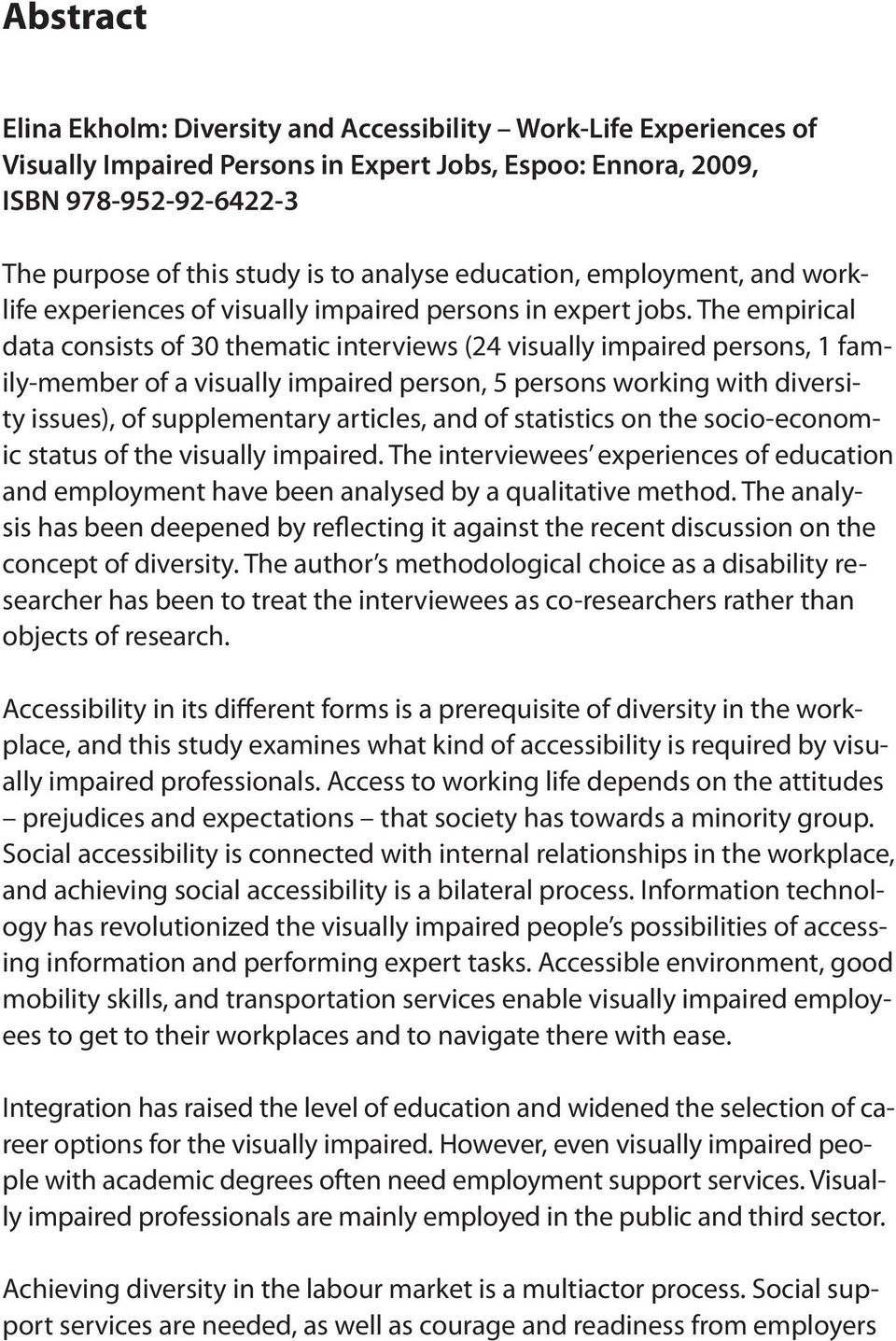 Abstract

Elina Ekholm: Diversity and Accessibility – Work-Life Experiences of Visually Impaired Persons in Expert Jobs, Espoo: Ennora, 2009, ISBN 978-952-92-6422-3

The purpose of this study is to analyse education, employment, and worklife experiences of visually impaired persons in expert jobs. The empirical data consists of 30 thematic interviews (24 visually impaired persons, 1 family-member of a visually impaired person, 5 persons working with diversity issues), of supplementary articles, and of statistics on the socio-economic status of the visually impaired. The interviewees' experiences of education and employment have been analysed by a qualitative method. The analysis has been deepened by reflecting it against the recent discussion on the concept of diversity. The author's methodological choice as a disability researcher has been to treat the interviewees as co-researchers rather than objects of research.

Accessibility in its different forms is a prerequisite of diversity in the workplace, and this study examines what kind of accessibility is required by visually impaired professionals. Access to working life depends on the attitudes – prejudices and expectations – that society has towards a minority group. Social accessibility is connected with internal relationships in the workplace, and achieving social accessibility is a bilateral process. Information technology has revolutionized the visually impaired people's possibilities of accessing information and performing expert tasks. Accessible environment, good mobility skills, and transportation services enable visually impaired employees to get to their workplaces and to navigate there with ease.

Integration has raised the level of education and widened the selection of career options for the visually impaired. However, even visually impaired people with academic degrees often need employment support services. Visually impaired professionals are mainly employed in the public and third sector.

Achieving diversity in the labour market is a multiactor process. Social support services are needed, as well as courage and readiness from employers